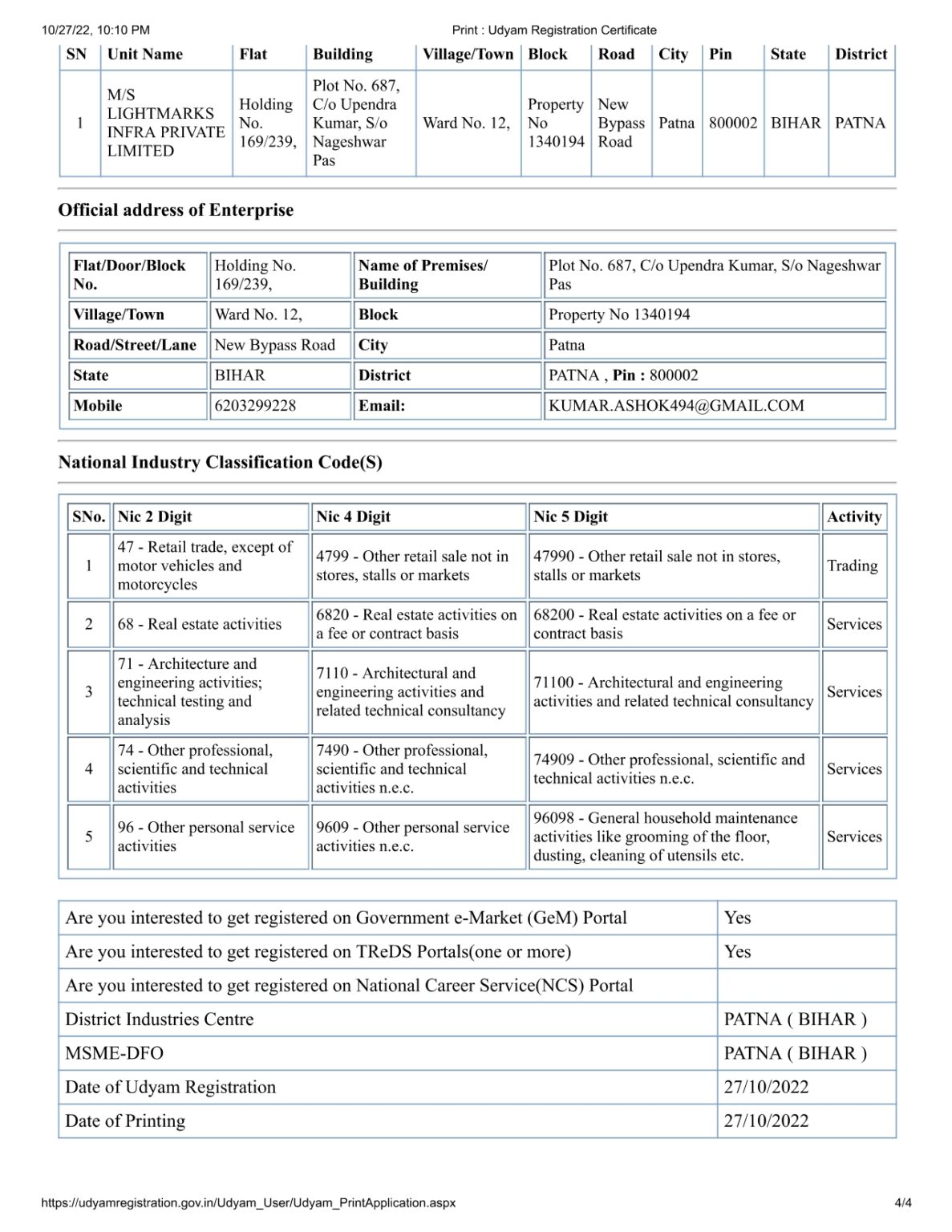 10/27/22, 10:10 PM

Print : Udyam Registration Certificate

| SN | Unit Name | Flat | Building | Village/Town | Block | Road | City | Pin | State | District |
|---|---|---|---|---|---|---|---|---|---|---|
| 1 | M/S LIGHTMARKS INFRA PRIVATE LIMITED | Holding No. 169/239, | Plot No. 687, C/o Upendra Kumar, S/o Nageshwar Pas | Ward No. 12, | Property No 1340194 | New Bypass Road | Patna | 800002 | BIHAR | PATNA |

Official address of Enterprise

| Flat/Door/Block No. | Holding No. 169/239, | Name of Premises/ Building | Plot No. 687, C/o Upendra Kumar, S/o Nageshwar Pas |
|---|---|---|---|
| Village/Town | Ward No. 12, | Block | Property No 1340194 |
| Road/Street/Lane | New Bypass Road | City | Patna |
| State | BIHAR | District | PATNA , Pin : 800002 |
| Mobile | 6203299228 | Email: | KUMAR.ASHOK494@GMAIL.COM |

National Industry Classification Code(S)

| SNo. | Nic 2 Digit | Nic 4 Digit | Nic 5 Digit | Activity |
|---|---|---|---|---|
| 1 | 47 - Retail trade, except of motor vehicles and motorcycles | 4799 - Other retail sale not in stores, stalls or markets | 47990 - Other retail sale not in stores, stalls or markets | Trading |
| 2 | 68 - Real estate activities | 6820 - Real estate activities on a fee or contract basis | 68200 - Real estate activities on a fee or contract basis | Services |
| 3 | 71 - Architecture and engineering activities; technical testing and analysis | 7110 - Architectural and engineering activities and related technical consultancy | 71100 - Architectural and engineering activities and related technical consultancy | Services |
| 4 | 74 - Other professional, scientific and technical activities | 7490 - Other professional, scientific and technical activities n.e.c. | 74909 - Other professional, scientific and technical activities n.e.c. | Services |
| 5 | 96 - Other personal service activities | 9609 - Other personal service activities n.e.c. | 96098 - General household maintenance activities like grooming of the floor, dusting, cleaning of utensils etc. | Services |

| Are you interested to get registered on Government e-Market (GeM) Portal | Yes |
|---|---|
| Are you interested to get registered on TReDS Portals(one or more) | Yes |
| Are you interested to get registered on National Career Service(NCS) Portal | |
| District Industries Centre | PATNA ( BIHAR ) |
| MSME-DFO | PATNA ( BIHAR ) |
| Date of Udyam Registration | 27/10/2022 |
| Date of Printing | 27/10/2022 |

https://udyamregistration.gov.in/Udyam_User/Udyam_PrintApplication.aspx

4/4